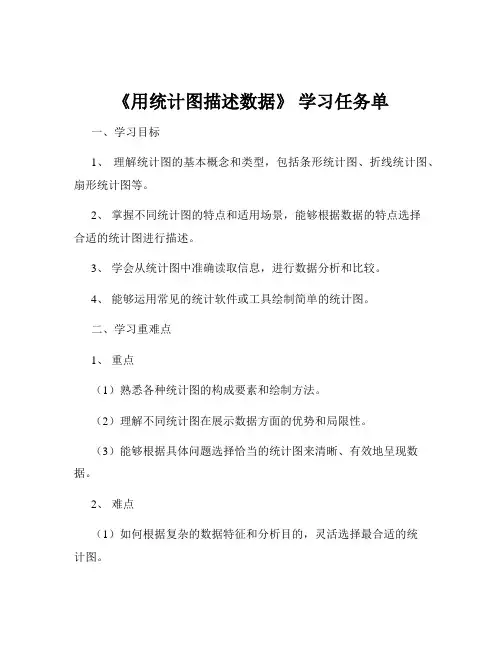 《用统计图描述数据》 学习任务单

一、学习目标

1、 理解统计图的基本概念和类型，包括条形统计图、折线统计图、扇形统计图等。

2、 掌握不同统计图的特点和适用场景，能够根据数据的特点选择合适的统计图进行描述。

3、 学会从统计图中准确读取信息，进行数据分析和比较。

4、 能够运用常见的统计软件或工具绘制简单的统计图。

二、学习重难点

1、 重点

（1）熟悉各种统计图的构成要素和绘制方法。

（2）理解不同统计图在展示数据方面的优势和局限性。

（3）能够根据具体问题选择恰当的统计图来清晰、有效地呈现数据。

2、 难点

（1）如何根据复杂的数据特征和分析目的，灵活选择最合适的统计图。